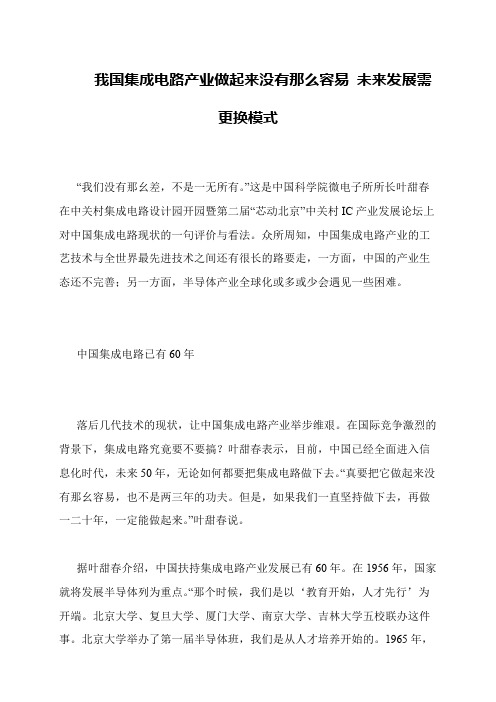 我国集成电路产业做起来没有那么容易 未来发展需更换模式

“我们没有那么差，不是一无所有。”这是中国科学院微电子所所长叶甜春在中关村集成电路设计园开园暨第二届“芯动北京”中关村IC产业发展论坛上对中国集成电路现状的一句评价与看法。众所周知，中国集成电路产业的工艺技术与全世界最先进技术之间还有很长的路要走，一方面，中国的产业生态还不完善；另一方面，半导体产业全球化或多或少会遇见一些困难。

中国集成电路已有60年

落后几代技术的现状，让中国集成电路产业举步维艰。在国际竞争激烈的背景下，集成电路究竟要不要搞？叶甜春表示，目前，中国已经全面进入信息化时代，未来50年，无论如何都要把集成电路做下去。“真要把它做起来没有那么容易，也不是两三年的功夫。但是，如果我们一直坚持做下去，再做一二十年，一定能做起来。”叶甜春说。

据叶甜春介绍，中国扶持集成电路产业发展已有60年。在1956年，国家就将发展半导体列为重点。“那个时候，我们是以‘教育开始，人才先行’为开端。北京大学、复旦大学、厦门大学、南京大学、吉林大学五校联办这件事。北京大学举办了第一届半导体班，我们是从人才培养开始的。1965年，